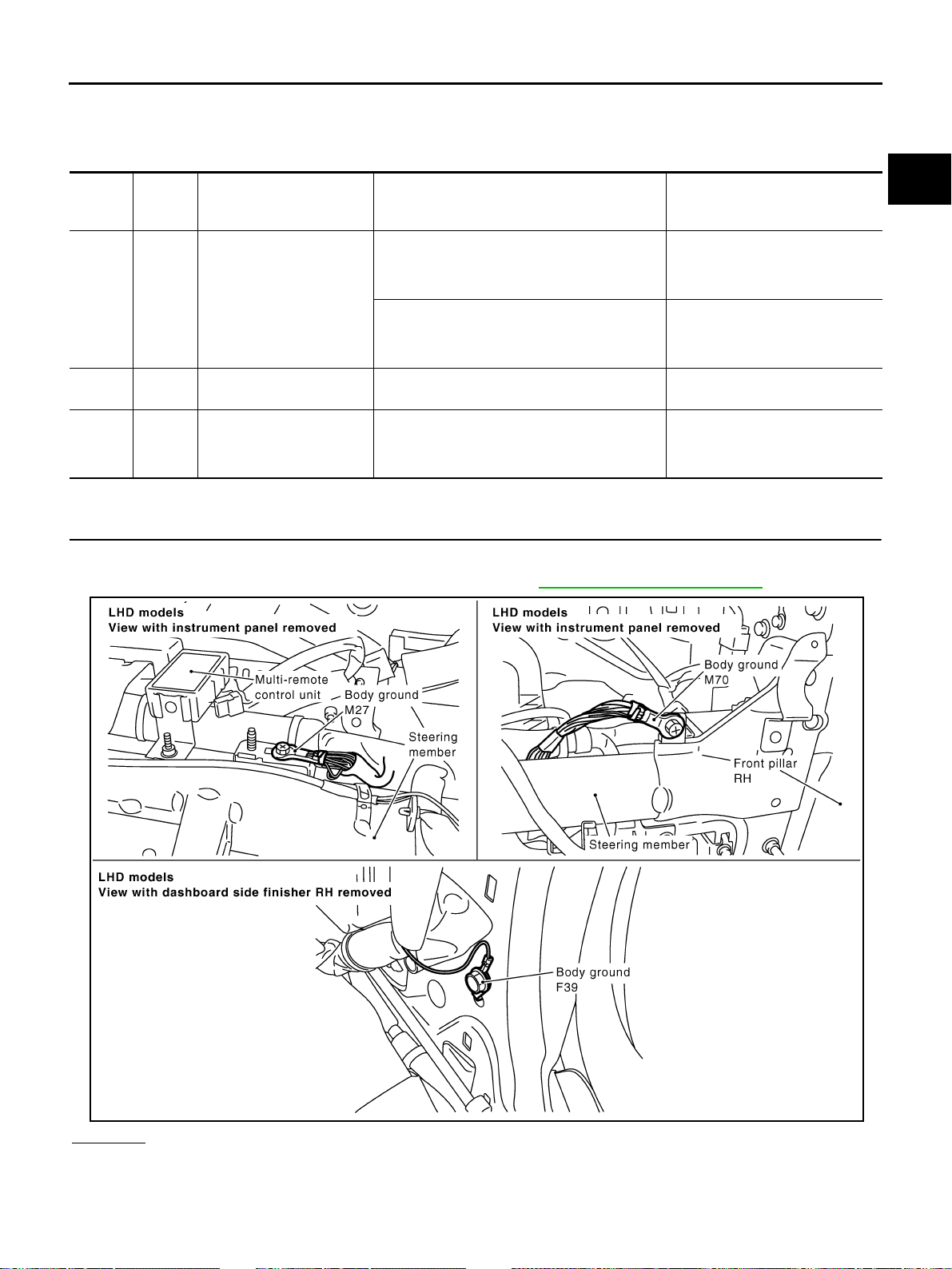 LHD models
View with instrument panel removed

Multi-remote control unit

Body ground M27

Steering member

LHD models
View with instrument panel removed

Body ground M70

Front pillar RH

Steering member

LHD models
View with dashboard side finisher RH removed

Body ground F39